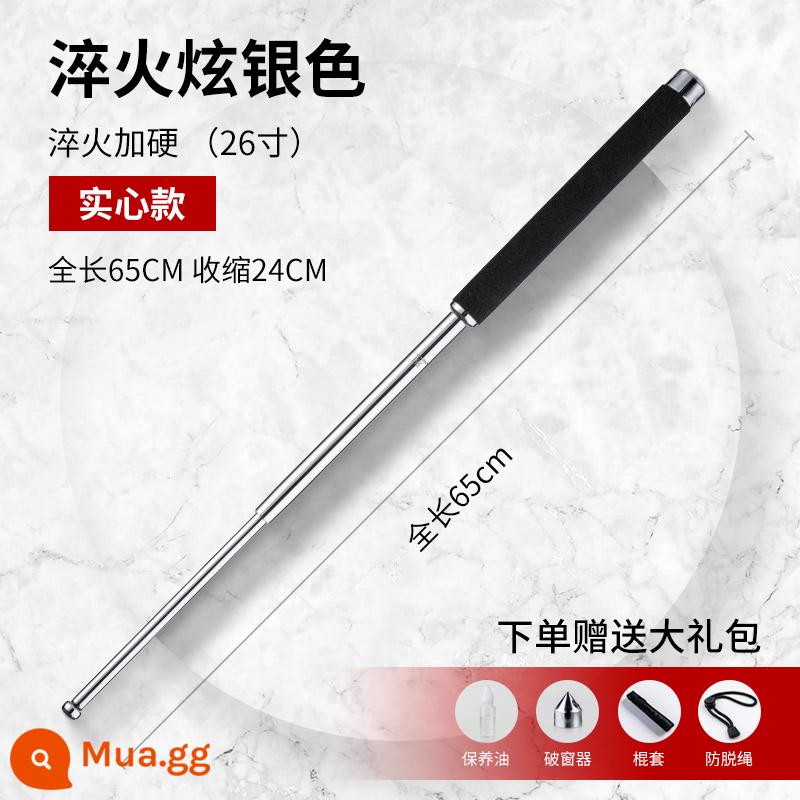 淬火炫银色

淬火加硬 （26寸）

实心款

全长65CM 收缩24CM

全长65cm

下单赠送大礼包

保养油 破窗器 棍套 防脱绳

Mua.gg